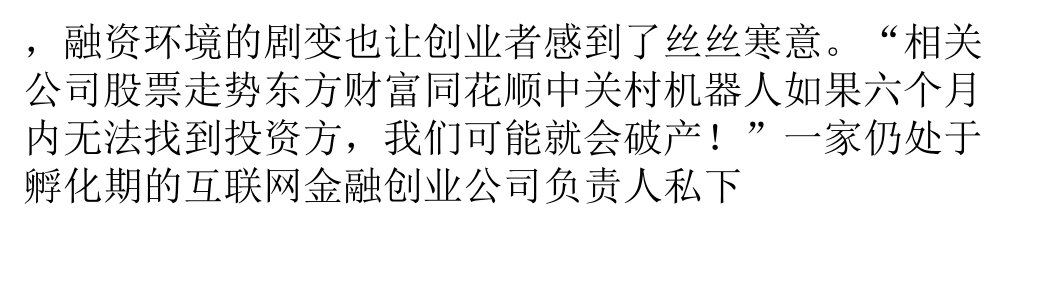 ，融资环境的剧变也让创业者感到了丝丝寒意。“相关公司股票走势东方财富同花顺中关村机器人如果六个月内无法找到投资方，我们可能就会破产！”一家仍处于孵化期的互联网金融创业公司负责人私下